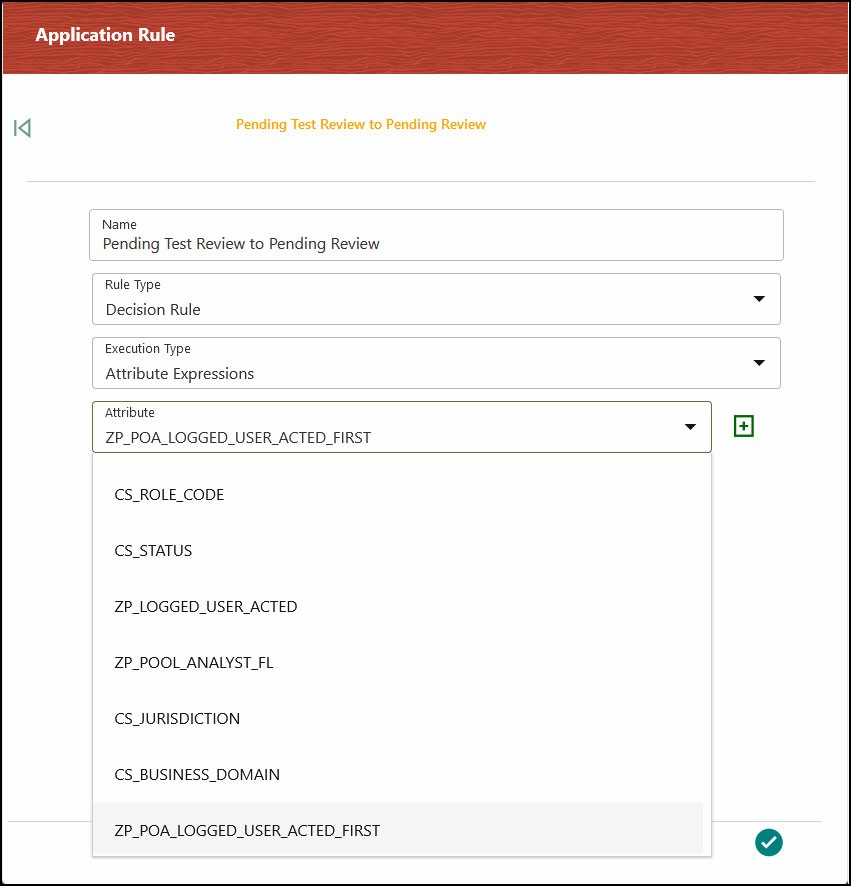 Application Rule

Pending Test Review to Pending Review

Name
Pending Test Review to Pending Review

Rule Type
Decision Rule

Execution Type
Attribute Expressions

Attribute
ZP_POA_LOGGED_USER_ACTED_FIRST

CS_ROLE_CODE

CS_STATUS

ZP_LOGGED_USER_ACTED

ZP_POOL_ANALYST_FL

CS_JURISDICTION

CS_BUSINESS_DOMAIN

ZP_POA_LOGGED_USER_ACTED_FIRST